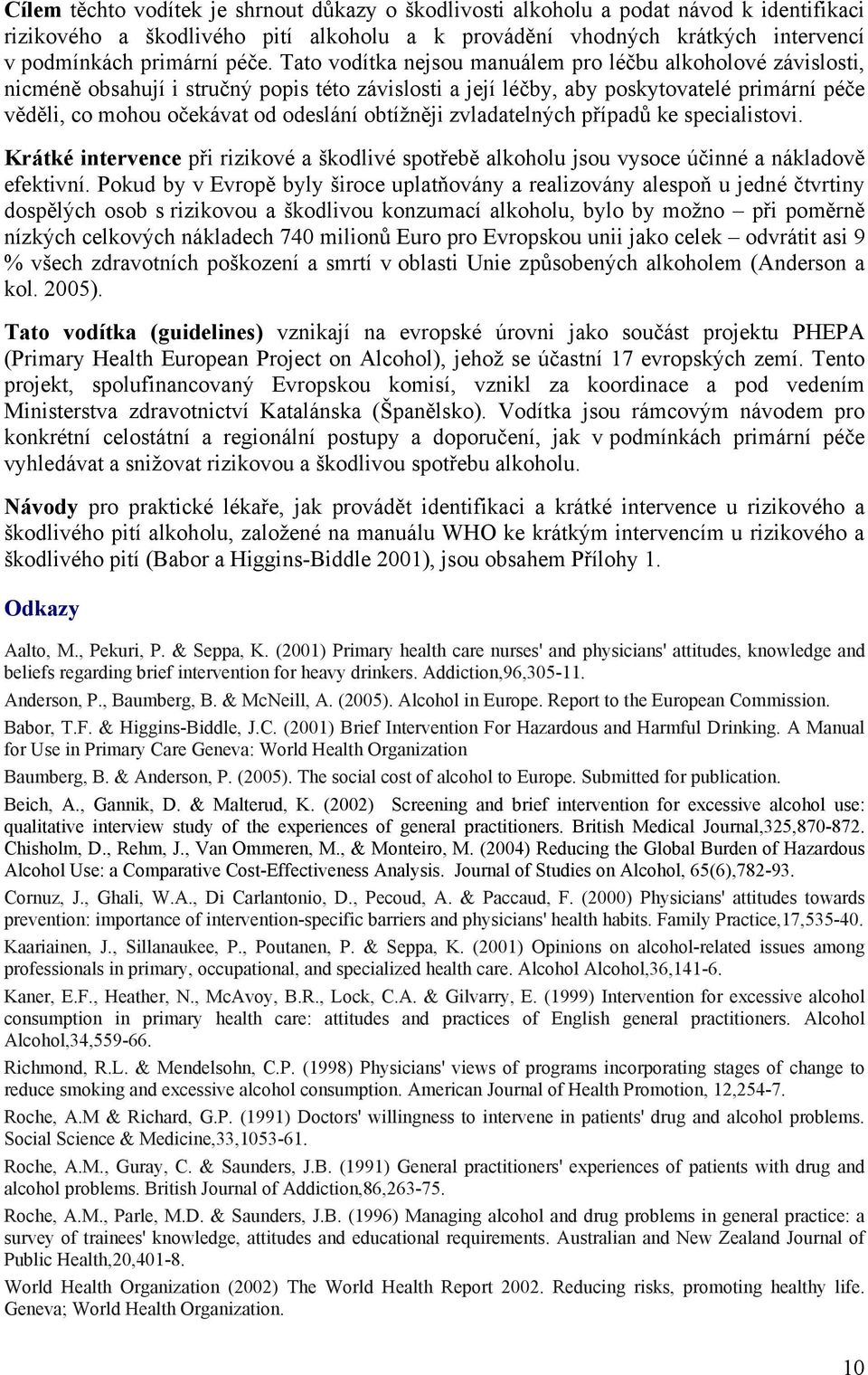 Cílem těchto vodítek je shrnout důkazy o škodlivosti alkoholu a podat návod k identifikaci rizikového a škodlivého pití alkoholu a k provádění vhodných krátkých intervencí v podmínkách primární péče. Tato vodítka nejsou manuálem pro léčbu alkoholové závislosti, nicméně obsahují i stručný popis této závislosti a její léčby, aby poskytovatelé primární péče věděli, co mohou očekávat od odeslání obtížněji zvladatelných případů ke specialistovi.

Krátké intervence při rizikové a škodlivé spotřebě alkoholu jsou vysoce účinné a nákladově efektivní. Pokud by v Evropě byly široce uplatňovány a realizovány alespoň u jedné čtvrtiny dospělých osob s rizikovou a škodlivou konzumací alkoholu, bylo by možno – při poměrně nízkých celkových nákladech 740 milionů Euro pro Evropskou unii jako celek – odvrátit asi 9 % všech zdravotních poškození a smrtí v oblasti Unie způsobených alkoholem (Anderson a kol. 2005).

Tato vodítka (guidelines) vznikají na evropské úrovni jako součást projektu PHEPA (Primary Health European Project on Alcohol), jehož se účastní 17 evropských zemí. Tento projekt, spolufinancovaný Evropskou komisí, vznikl za koordinace a pod vedením Ministerstva zdravotnictví Katalánska (Španělsko). Vodítka jsou rámcovým návodem pro konkrétní celostátní a regionální postupy a doporučení, jak v podmínkách primární péče vyhledávat a snižovat rizikovou a škodlivou spotřebu alkoholu.

Návody pro praktické lékaře, jak provádět identifikaci a krátké intervence u rizikového a škodlivého pití alkoholu, založené na manuálu WHO ke krátkým intervencím u rizikového a škodlivého pití (Babor a Higgins-Biddle 2001), jsou obsahem Přílohy 1.

Odkazy

Aalto, M., Pekuri, P. & Seppa, K. (2001) Primary health care nurses' and physicians' attitudes, knowledge and beliefs regarding brief intervention for heavy drinkers. Addiction,96,305-11.

Anderson, P., Baumberg, B. & McNeill, A. (2005). Alcohol in Europe. Report to the European Commission.

Babor, T.F. & Higgins-Biddle, J.C. (2001) Brief Intervention For Hazardous and Harmful Drinking. A Manual for Use in Primary Care Geneva: World Health Organization

Baumberg, B. & Anderson, P. (2005). The social cost of alcohol to Europe. Submitted for publication.

Beich, A., Gannik, D. & Malterud, K. (2002) Screening and brief intervention for excessive alcohol use: qualitative interview study of the experiences of general practitioners. British Medical Journal,325,870-872.

Chisholm, D., Rehm, J., Van Ommeren, M., & Monteiro, M. (2004) Reducing the Global Burden of Hazardous Alcohol Use: a Comparative Cost-Effectiveness Analysis. Journal of Studies on Alcohol, 65(6),782-93.

Cornuz, J., Ghali, W.A., Di Carlantonio, D., Pecoud, A. & Paccaud, F. (2000) Physicians' attitudes towards prevention: importance of intervention-specific barriers and physicians' health habits. Family Practice,17,535-40.

Kaariainen, J., Sillanaukee, P., Poutanen, P. & Seppa, K. (2001) Opinions on alcohol-related issues among professionals in primary, occupational, and specialized health care. Alcohol Alcohol,36,141-6.

Kaner, E.F., Heather, N., McAvoy, B.R., Lock, C.A. & Gilvarry, E. (1999) Intervention for excessive alcohol consumption in primary health care: attitudes and practices of English general practitioners. Alcohol Alcohol,34,559-66.

Richmond, R.L. & Mendelsohn, C.P. (1998) Physicians' views of programs incorporating stages of change to reduce smoking and excessive alcohol consumption. American Journal of Health Promotion, 12,254-7.

Roche, A.M & Richard, G.P. (1991) Doctors' willingness to intervene in patients' drug and alcohol problems. Social Science & Medicine,33,1053-61.

Roche, A.M., Guray, C. & Saunders, J.B. (1991) General practitioners' experiences of patients with drug and alcohol problems. British Journal of Addiction,86,263-75.

Roche, A.M., Parle, M.D. & Saunders, J.B. (1996) Managing alcohol and drug problems in general practice: a survey of trainees' knowledge, attitudes and educational requirements. Australian and New Zealand Journal of Public Health,20,401-8.

World Health Organization (2002) The World Health Report 2002. Reducing risks, promoting healthy life. Geneva; World Health Organization.

10